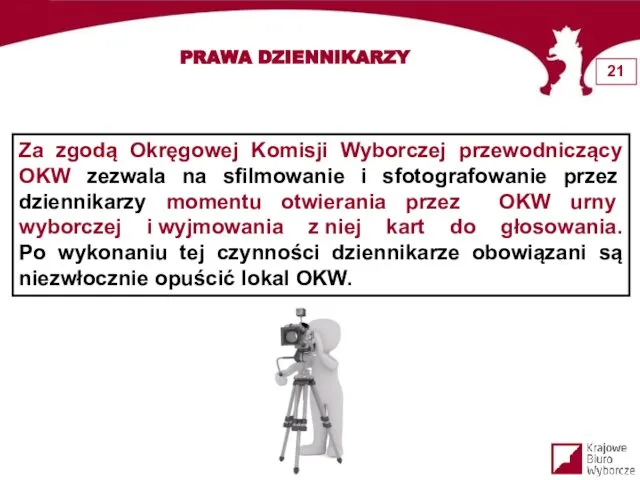 PRAWA DZIENNIKARZY

21

Za zgodą Okręgowej Komisji Wyborczej przewodniczący OKW zezwala na sfilmowanie i sfotografowanie przez dziennikarzy momentu otwierania przez OKW urny wyborczej i wyjmowania z niej kart do głosowania. Po wykonaniu tej czynności dziennikarze obowiązani są niezwłocznie opuścić lokal OKW.

Krajowe Biuro Wyborcze